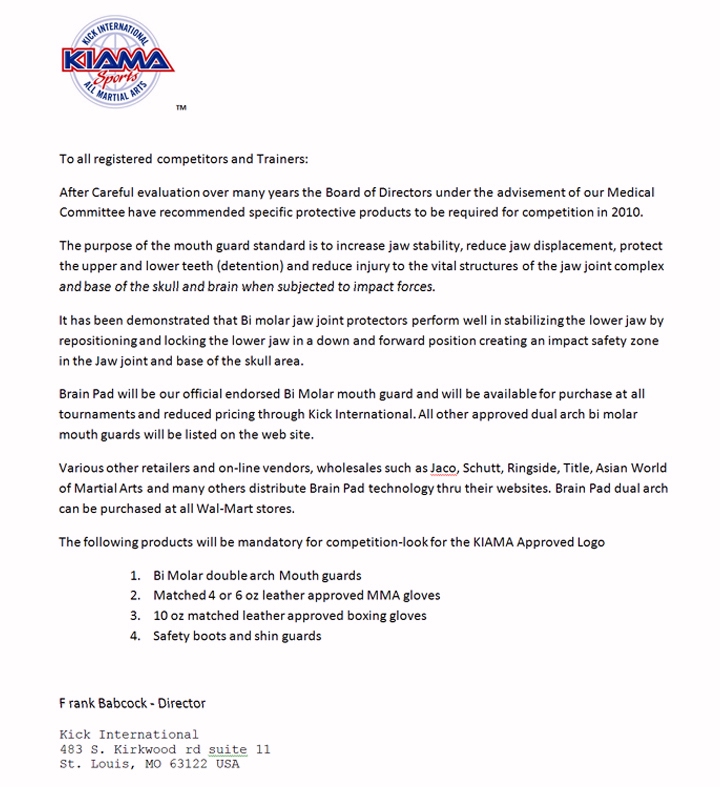 KICK INTERNATIONAL
KIAMA
Sports
ALL MARTIAL ARTS
TM

To all registered competitors and Trainers:

After Careful evaluation over many years the Board of Directors under the advisement of our Medical Committee have recommended specific protective products to be required for competition in 2010.

The purpose of the mouth guard standard is to increase jaw stability, reduce jaw displacement, protect the upper and lower teeth (detention) and reduce injury to the vital structures of the jaw joint complex and base of the skull and brain when subjected to impact forces.

It has been demonstrated that Bi molar jaw joint protectors perform well in stabilizing the lower jaw by repositioning and locking the lower jaw in a down and forward position creating an impact safety zone in the Jaw joint and base of the skull area.

Brain Pad will be our official endorsed Bi Molar mouth guard and will be available for purchase at all tournaments and reduced pricing through Kick International. All other approved dual arch bi molar mouth guards will be listed on the web site.

Various other retailers and on-line vendors, wholesales such as Jaco, Schutt, Ringside, Title, Asian World of Martial Arts and many others distribute Brain Pad technology thru their websites. Brain Pad dual arch can be purchased at all Wal-Mart stores.

The following products will be mandatory for competition-look for the KIAMA Approved Logo

1. Bi Molar double arch Mouth guards
2. Matched 4 or 6 oz leather approved MMA gloves
3. 10 oz matched leather approved boxing gloves
4. Safety boots and shin guards

F rank Babcock - Director

Kick International
483 S. Kirkwood rd suite 11
St. Louis, MO 63122 USA